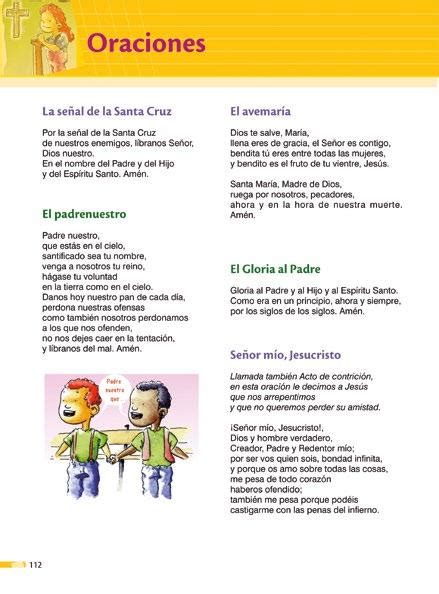 Oraciones

La señal de la Santa Cruz

Por la señal de la Santa Cruz
de nuestros enemigos, líbranos Señor,
Dios nuestro.
En el nombre del Padre y del Hijo
y del Espíritu Santo. Amén.

El padrenuestro

Padre nuestro,
que estás en el cielo,
santificado sea tu nombre,
venga a nosotros tu reino,
hágase tu voluntad
en la tierra como en el cielo.
Danos hoy nuestro pan de cada día,
perdona nuestras ofensas
como también nosotros perdonamos
a los que nos ofenden,
no nos dejes caer en la tentación,
y líbranos del mal. Amén.

Padre nuestro que

El avemaría

Dios te salve, María,
llena eres de gracia, el Señor es contigo,
bendita tú eres entre todas las mujeres,
y bendito es el fruto de tu vientre, Jesús.

Santa María, Madre de Dios,
ruega por nosotros, pecadores,
ahora y en la hora de nuestra muerte.
Amén.

El Gloria al Padre

Gloria al Padre y al Hijo y al Espíritu Santo.
Como era en un principio, ahora y siempre,
por los siglos de los siglos. Amén.

Señor mío, Jesucristo

Llamada también Acto de contrición,
en esta oración le decimos a Jesús
que nos arrepentimos
y que no queremos perder su amistad.

¡Señor mío, Jesucristo!,
Dios y hombre verdadero,
Creador, Padre y Redentor mío;
por ser vos quien sois, bondad infinita,
y porque os amo sobre todas las cosas,
me pesa de todo corazón
haberos ofendido;
también me pesa porque podéis
castigarme con las penas del infierno.

112